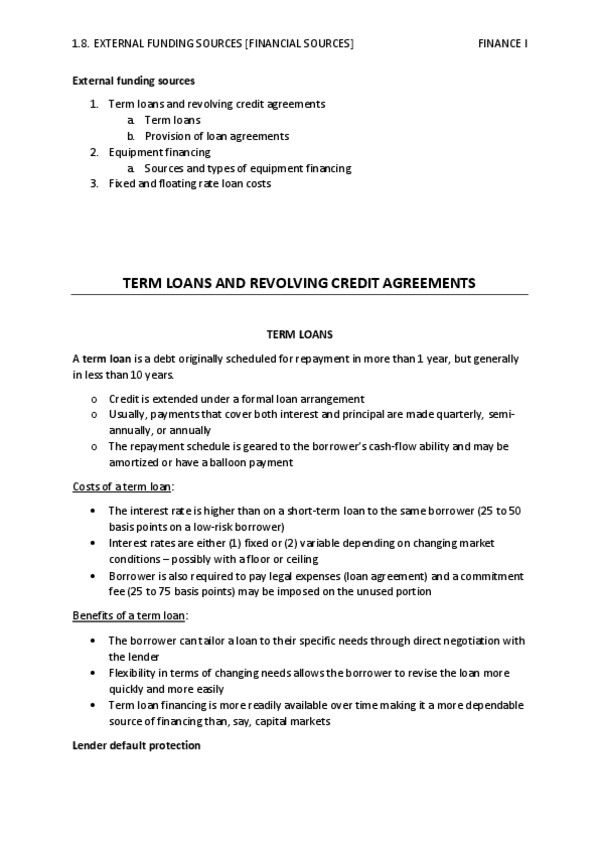 1.8. EXTERNAL FUNDING SOURCES [FINANCIAL SOURCES]    FINANCE I

External funding sources

1. Term loans and revolving credit agreements
   a. Term loans
   b. Provision of loan agreements
2. Equipment financing
   a. Sources and types of equipment financing
3. Fixed and floating rate loan costs

TERM LOANS AND REVOLVING CREDIT AGREEMENTS

TERM LOANS

A term loan is a debt originally scheduled for repayment in more than 1 year, but generally in less than 10 years.

o Credit is extended under a formal loan arrangement
o Usually, payments that cover both interest and principal are made quarterly, semi-annually, or annually
o The repayment schedule is geared to the borrower's cash-flow ability and may be amortized or have a balloon payment

Costs of a term loan:

• The interest rate is higher than on a short-term loan to the same borrower (25 to 50 basis points on a low-risk borrower)
• Interest rates are either (1) fixed or (2) variable depending on changing market conditions – possibly with a floor or ceiling
• Borrower is also required to pay legal expenses (loan agreement) and a commitment fee (25 to 75 basis points) may be imposed on the unused portion

Benefits of a term loan:

• The borrower can tailor a loan to their specific needs through direct negotiation with the lender
• Flexibility in terms of changing needs allows the borrower to revise the loan more quickly and more easily
• Term loan financing is more readily available over time making it a more dependable source of financing than, say, capital markets

Lender default protection